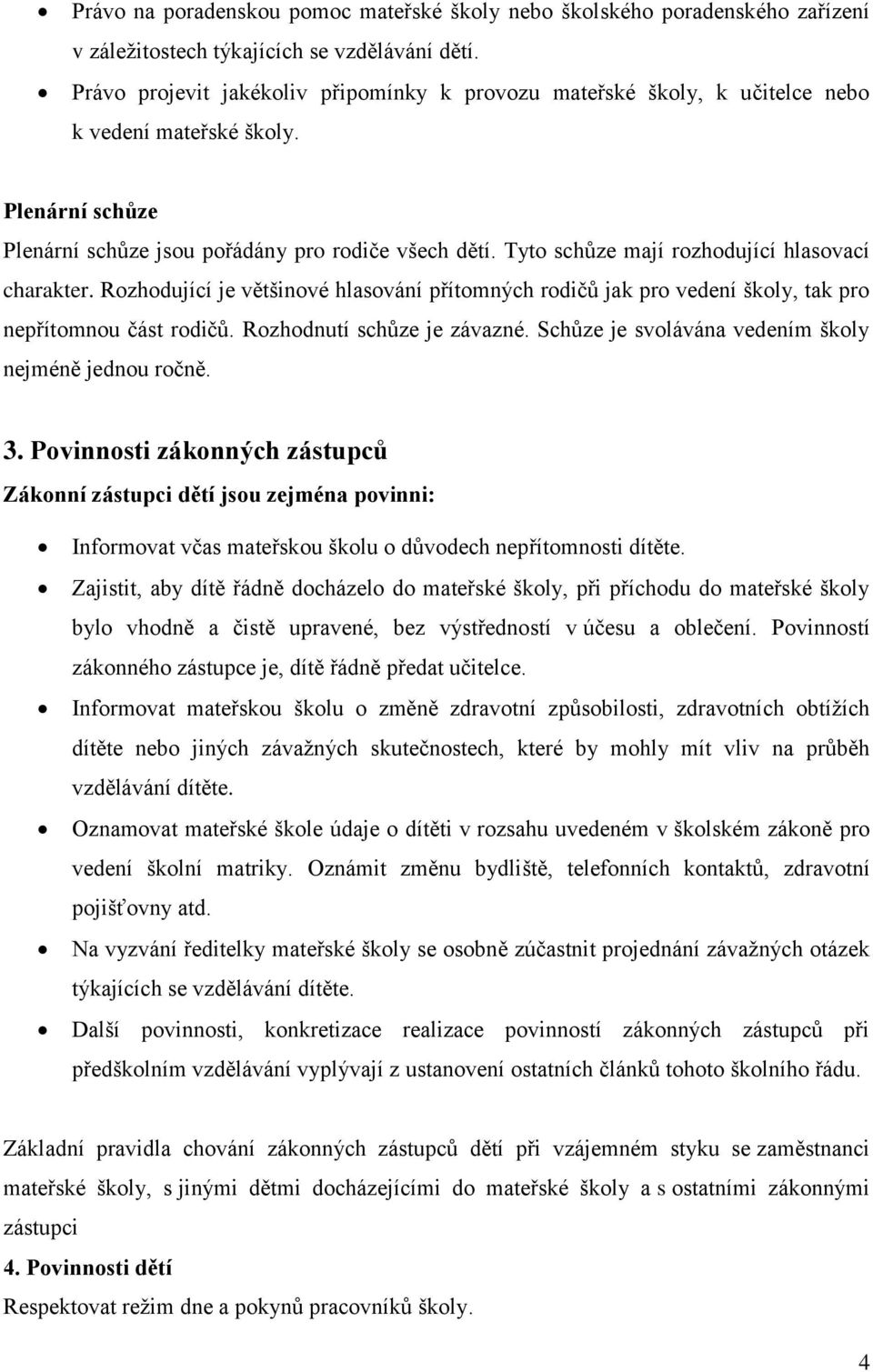 • Právo na poradenskou pomoc mateřské školy nebo školského poradenského zařízení v záležitostech týkajících se vzdělávání dětí.
• Právo projevit jakékoliv připomínky k provozu mateřské školy, k učitelce nebo k vedení mateřské školy.

Plenární schůze
Plenární schůze jsou pořádány pro rodiče všech dětí. Tyto schůze mají rozhodující hlasovací charakter. Rozhodující je většinové hlasování přítomných rodičů jak pro vedení školy, tak pro nepřítomnou část rodičů. Rozhodnutí schůze je závazné. Schůze je svolávána vedením školy nejméně jednou ročně.

3. Povinnosti zákonných zástupců
Zákonní zástupci dětí jsou zejména povinni:
• Informovat včas mateřskou školu o důvodech nepřítomnosti dítěte.
• Zajistit, aby dítě řádně docházelo do mateřské školy, při příchodu do mateřské školy bylo vhodně a čistě upravené, bez výstředností v účesu a oblečení. Povinností zákonného zástupce je, dítě řádně předat učitelce.
• Informovat mateřskou školu o změně zdravotní způsobilosti, zdravotních obtížích dítěte nebo jiných závažných skutečnostech, které by mohly mít vliv na průběh vzdělávání dítěte.
• Oznamovat mateřské škole údaje o dítěti v rozsahu uvedeném v školském zákoně pro vedení školní matriky. Oznámit změnu bydliště, telefonních kontaktů, zdravotní pojišťovny atd.
• Na vyzvání ředitelky mateřské školy se osobně zúčastnit projednání závažných otázek týkajících se vzdělávání dítěte.
• Další povinnosti, konkretizace realizace povinností zákonných zástupců při předškolním vzdělávání vyplývají z ustanovení ostatních článků tohoto školního řádu.

Základní pravidla chování zákonných zástupců dětí při vzájemném styku se zaměstnanci mateřské školy, s jinými dětmi docházejícími do mateřské školy a s ostatními zákonnými zástupci
4. Povinnosti dětí
Respektovat režim dne a pokynů pracovníků školy.

4